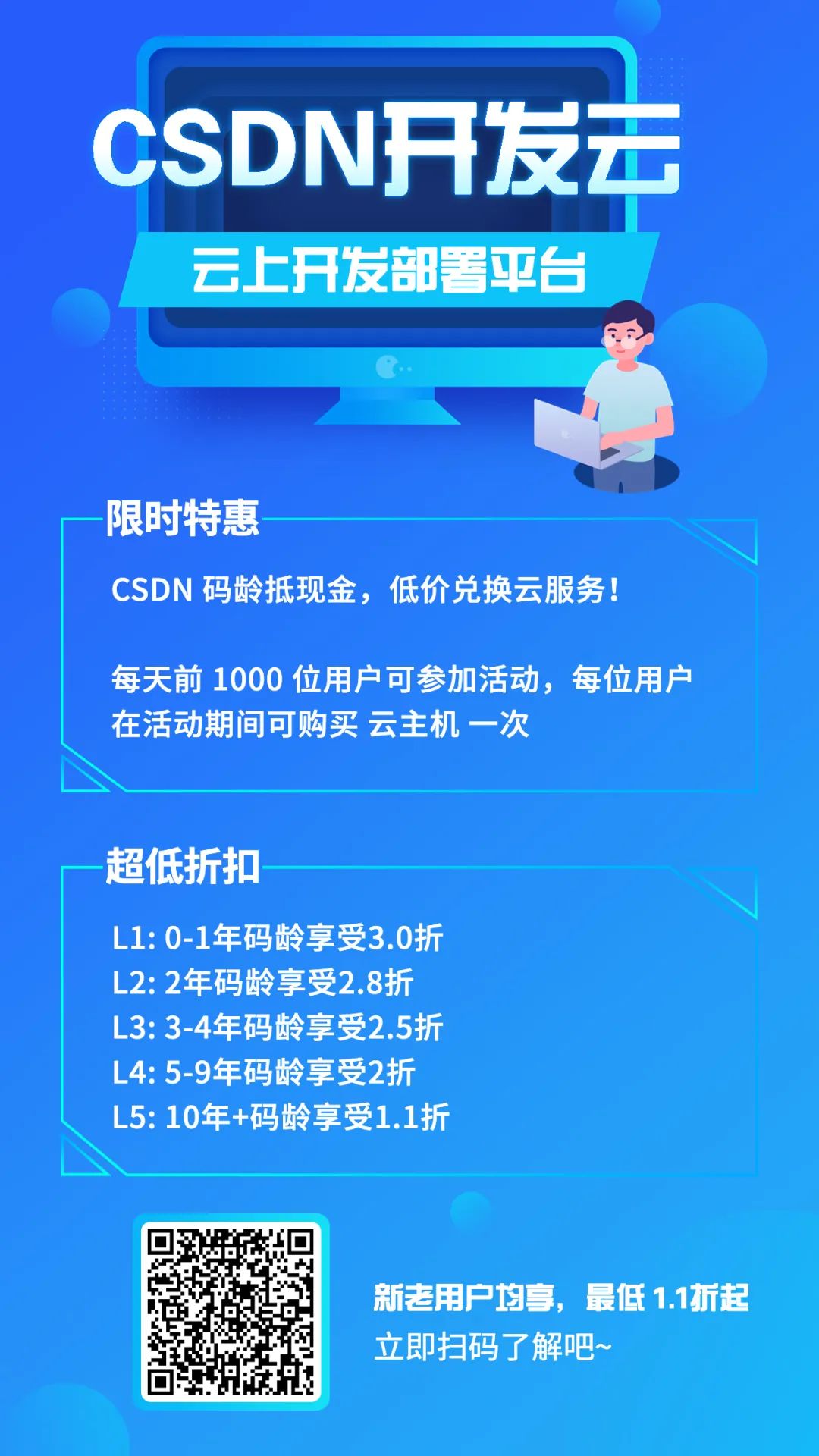 CSDN开发云

云上开发部署平台

限时特惠

CSDN码龄抵现金，低价兑换云服务！

每天前1000位用户可参加活动，每位用户在活动期间可购买 云主机 一次

超低折扣

L1: 0-1年码龄享受3.0折
L2: 2年码龄享受2.8折
L3: 3-4年码龄享受2.5折
L4: 5-9年码龄享受2折
L5: 10年+码龄享受1.1折

新老用户均享，最低1.1折起
立即扫码了解吧~